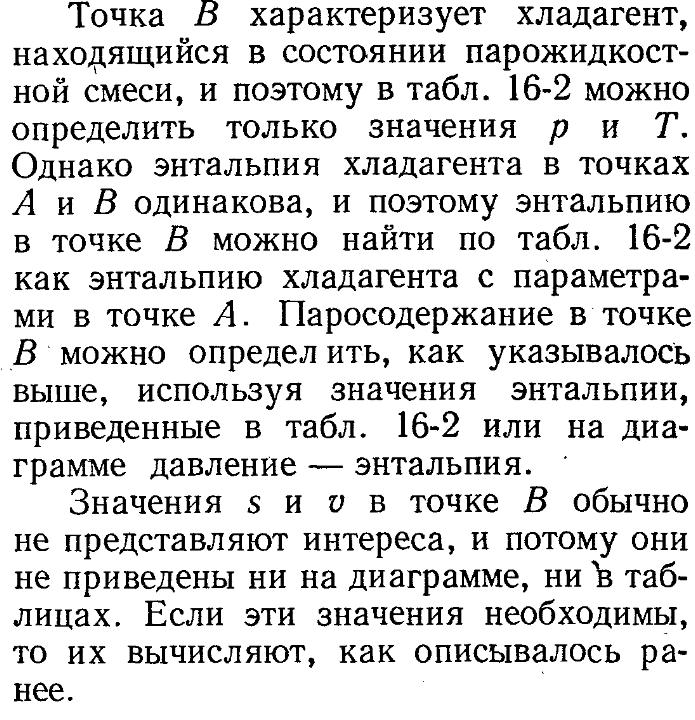 Точка $B$ характеризует хладагент, находящийся в состоянии парожидкостной смеси, и поэтому в табл. 16-2 можно определить только значения $p$ и $T$. Однако энтальпия хладагента в точках $A$ и $B$ одинакова, и поэтому энтальпию в точке $B$ можно найти по табл. 16-2 как энтальпию хладагента с параметрами в точке $A$. Паросодержание в точке $B$ можно определить, как указывалось выше, используя значения энтальпии, приведенные в табл. 16-2 или на диаграмме давление — энтальпия.

Значения $s$ и $v$ в точке $B$ обычно не представляют интереса, и потому они не приведены ни на диаграмме, ни в таблицах. Если эти значения необходимы, то их вычисляют, как описывалось ранее.